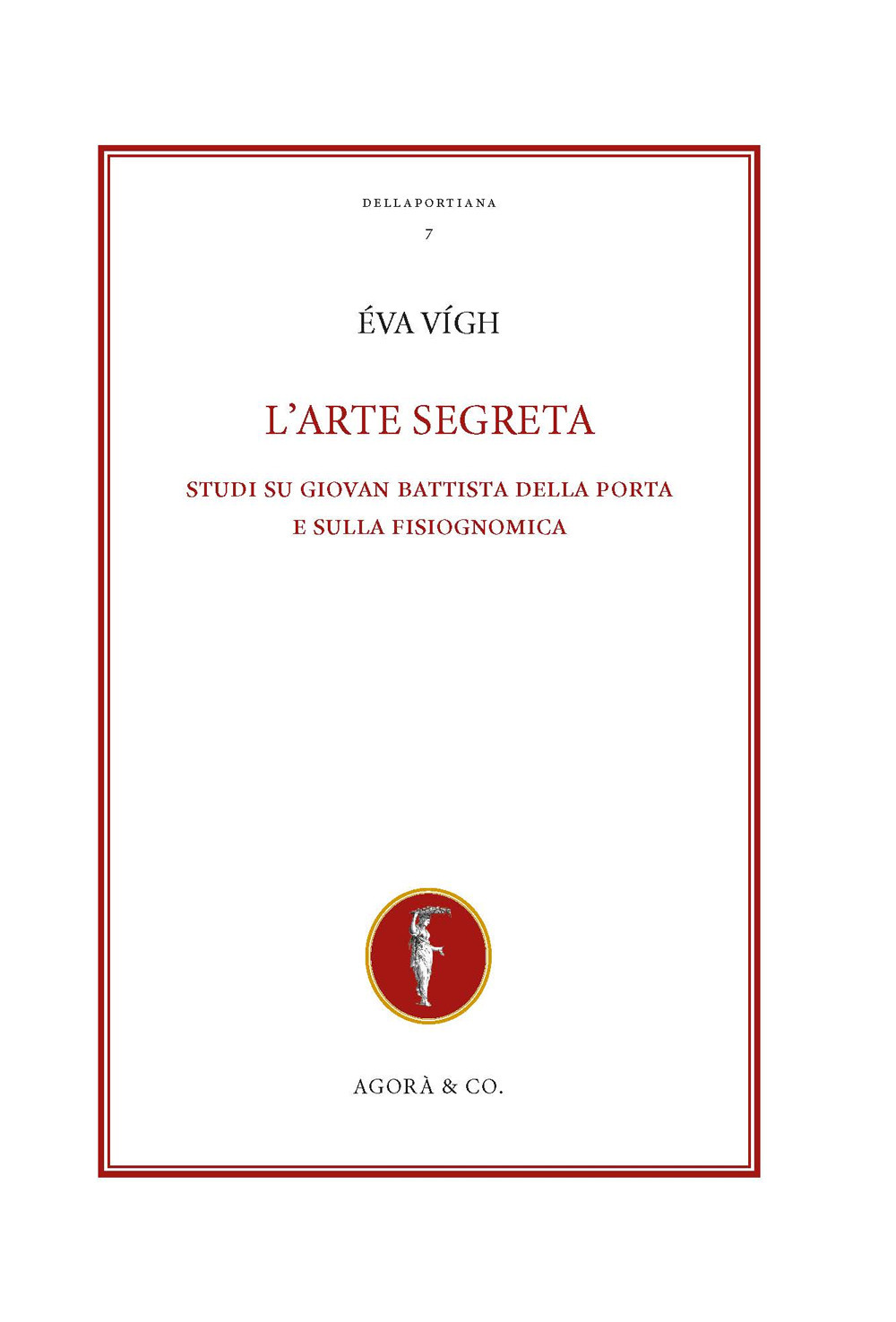 DELLAPORTIANA

7

ÉVA VÍGH

L'ARTE SEGRETA

STUDI SU GIOVAN BATTISTA DELLA PORTA E SULLA FISIOGNOMICA

AGORÀ & CO.